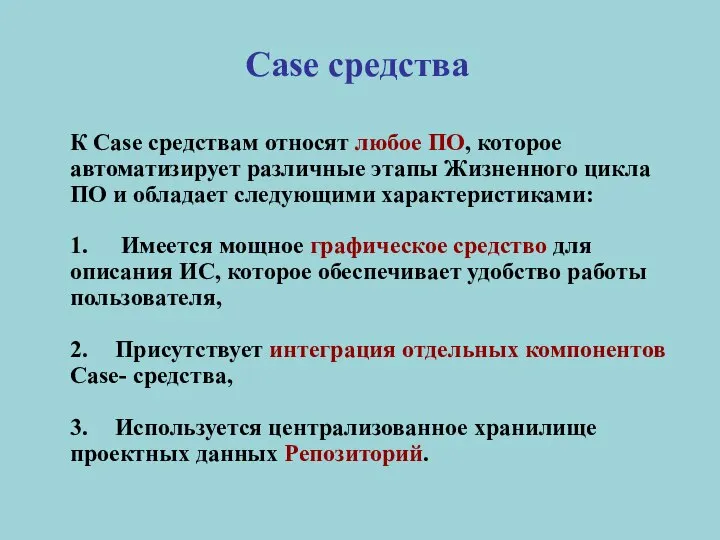 Case средства

К Case средствам относят любое ПО, которое автоматизирует различные этапы Жизненного цикла ПО и обладает следующими характеристиками:

1. Имеется мощное графическое средство для описания ИС, которое обеспечивает удобство работы пользователя,

2. Присутствует интеграция отдельных компонентов Case- средства,

3. Используется централизованное хранилище проектных данных Репозиторий.